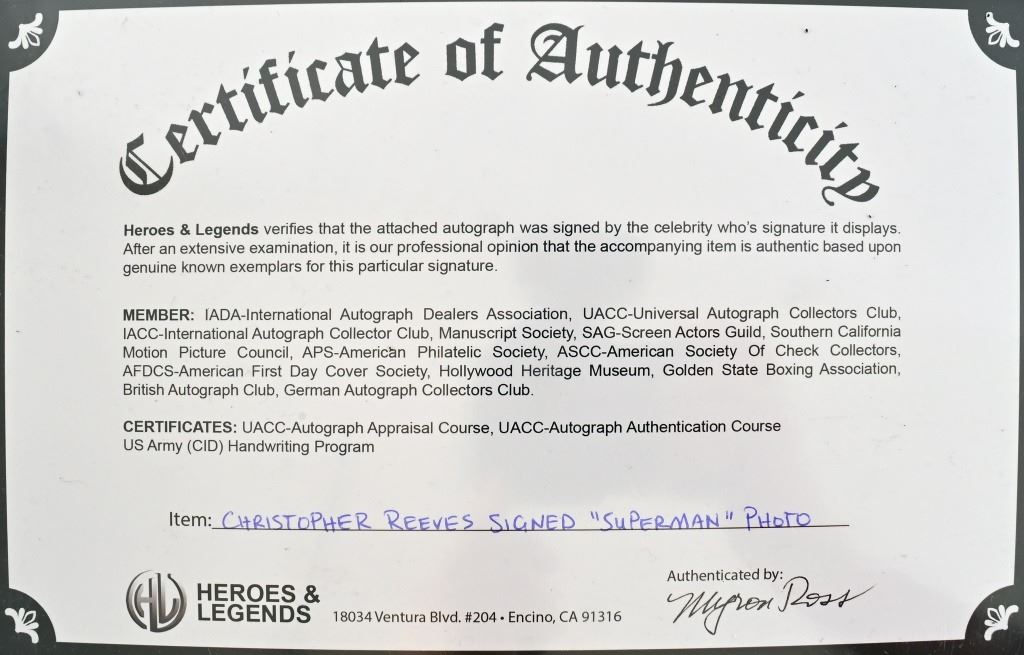 Certificate of Authenticity

Heroes & Legends verifies that the attached autograph was signed by the celebrity who's signature it displays. After an extensive examination, it is our professional opinion that the accompanying item is authentic based upon genuine known exemplars for this particular signature.

MEMBER: IADA-International Autograph Dealers Association, UACC-Universal Autograph Collectors Club, IACC-International Autograph Collector Club, Manuscript Society, SAG-Screen Actors Guild, Southern California Motion Picture Council, APS-American Philatelic Society, ASCC-American Society Of Check Collectors, AFDCS-American First Day Cover Society, Hollywood Heritage Museum, Golden State Boxing Association, British Autograph Club, German Autograph Collectors Club.

CERTIFICATES: UACC-Autograph Appraisal Course, UACC-Autograph Authentication Course US Army (CID) Handwriting Program

Item: CHRISTOPHER REEVES SIGNED "SUPERMAN" PHOTO

HL HEROES & LEGENDS 18034 Ventura Blvd. #204 • Encino, CA 91316

Authenticated by: Myron Ross